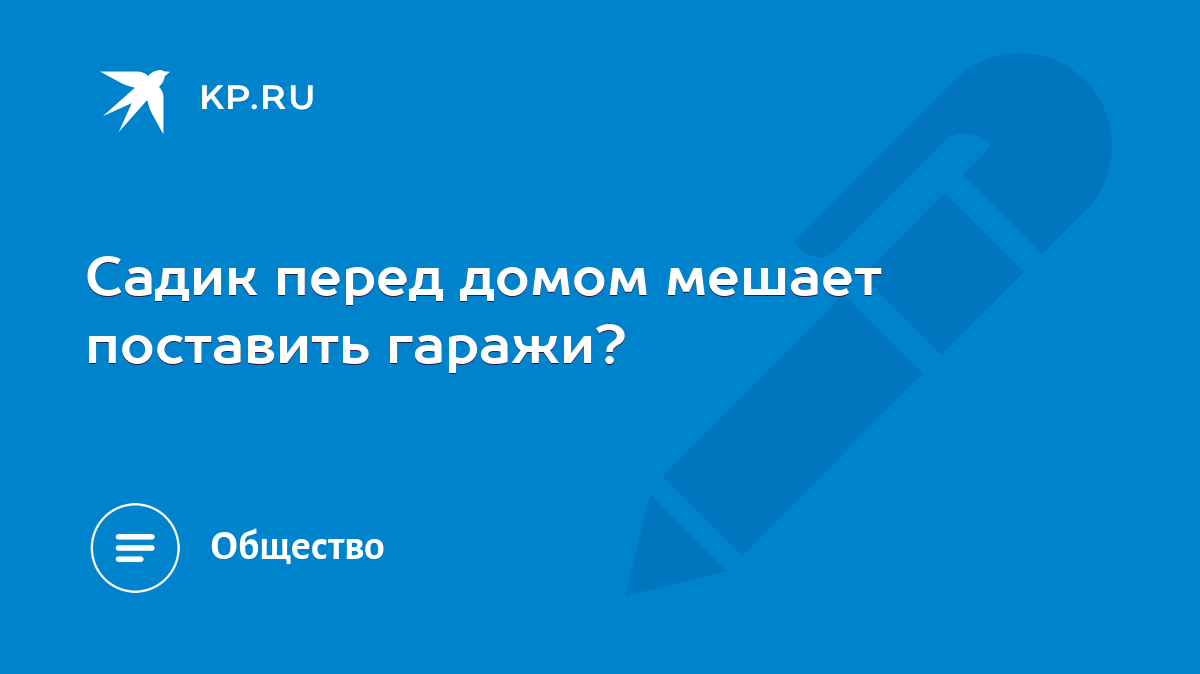 KP.RU

Садик перед домом мешает поставить гаражи?

Общество